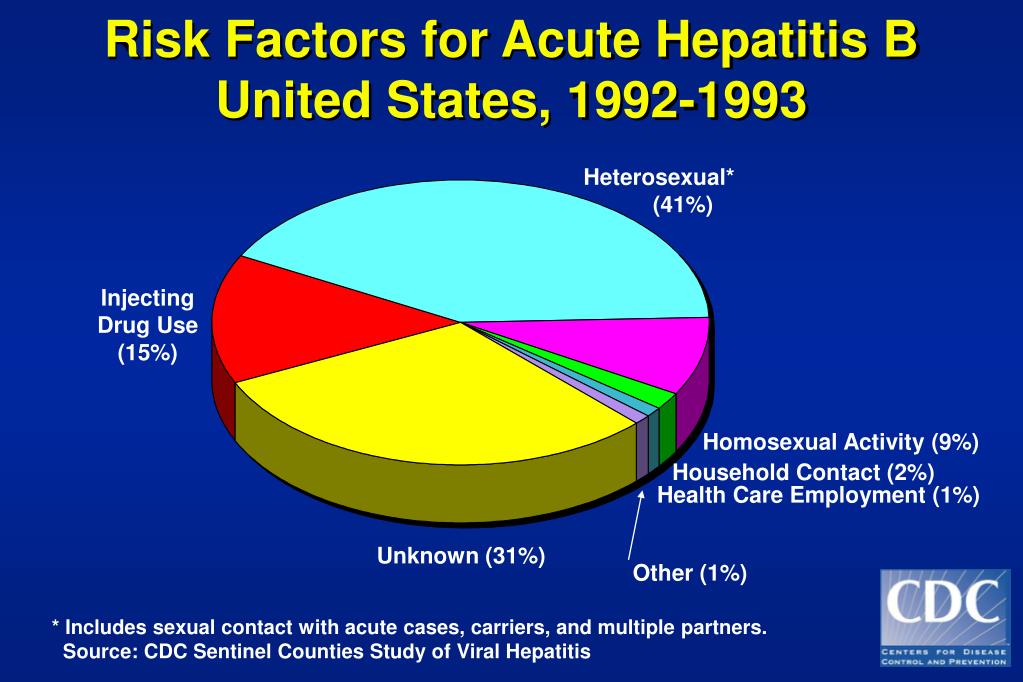 Risk Factors for Acute Hepatitis B
United States, 1992-1993

Heterosexual*
(41%)

Injecting
Drug Use
(15%)

Homosexual Activity (9%)
Household Contact (2%)
Health Care Employment (1%)

Unknown (31%)

Other (1%)

* Includes sexual contact with acute cases, carriers, and multiple partners.
Source: CDC Sentinel Counties Study of Viral Hepatitis

CDC
CENTERS FOR DISEASE CONTROL AND PREVENTION